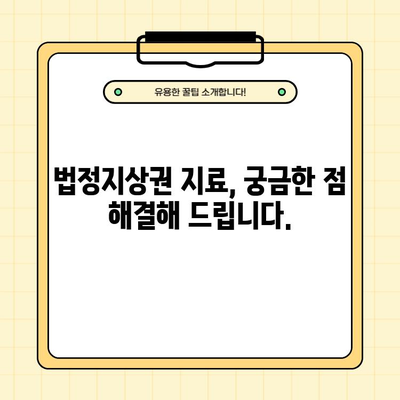 유용한 꿀팁 소개합니다!

법정지상권 지료, 궁금한 점 해결해 드립니다.